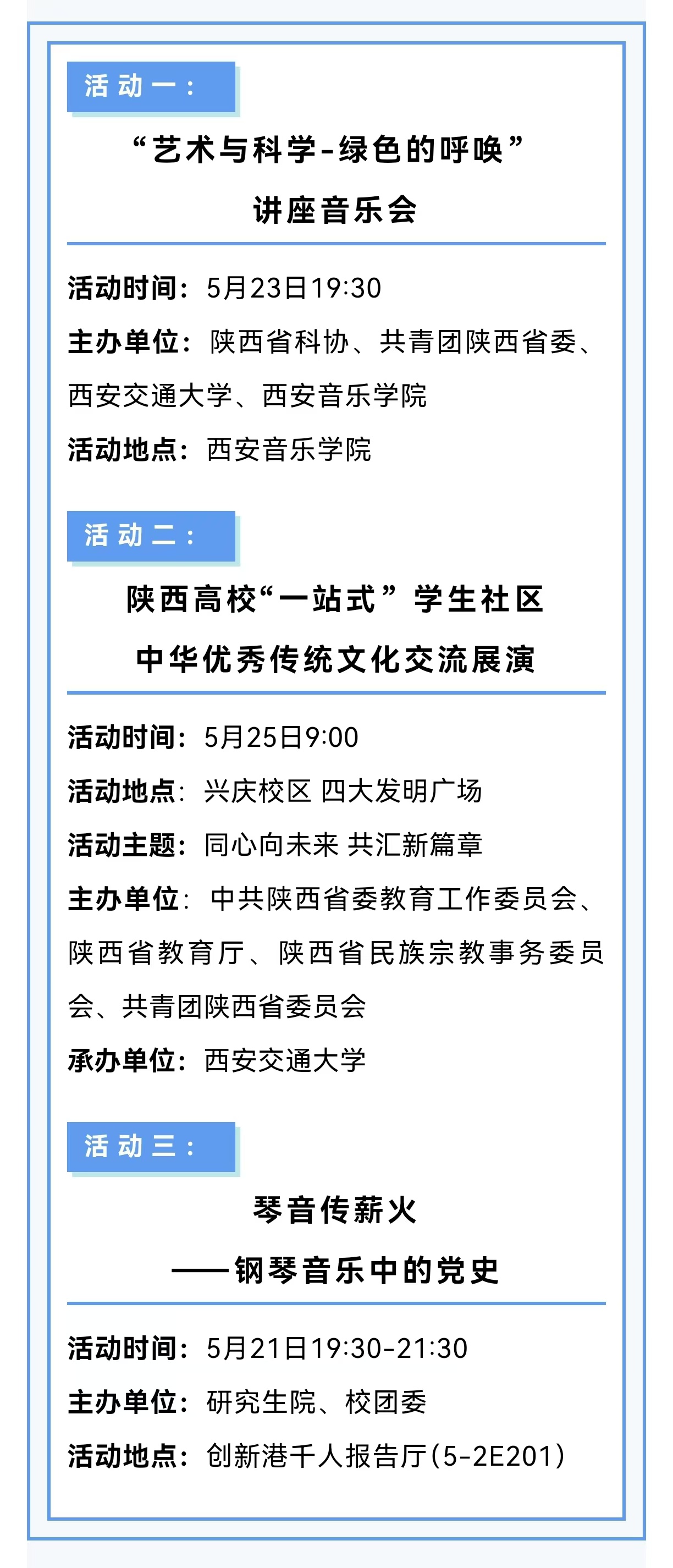 活动一：

“艺术与科学-绿色的呼唤”
讲座音乐会

活动时间：5月23日19:30

主办单位：陕西省科协、共青团陕西省委、西安交通大学、西安音乐学院

活动地点：西安音乐学院

活动二：

陕西高校“一站式”学生社区
中华优秀传统文化交流展演

活动时间：5月25日9:00

活动地点：兴庆校区 四大发明广场

活动主题：同心向未来 共汇新篇章

主办单位：中共陕西省委教育工作委员会、陕西省教育厅、陕西省民族宗教事务委员会、共青团陕西省委员会

承办单位：西安交通大学

活动三：

琴音传薪火
——钢琴音乐中的党史

活动时间：5月21日19:30-21:30

主办单位：研究生院、校团委

活动地点：创新港千人报告厅(5-2E201)